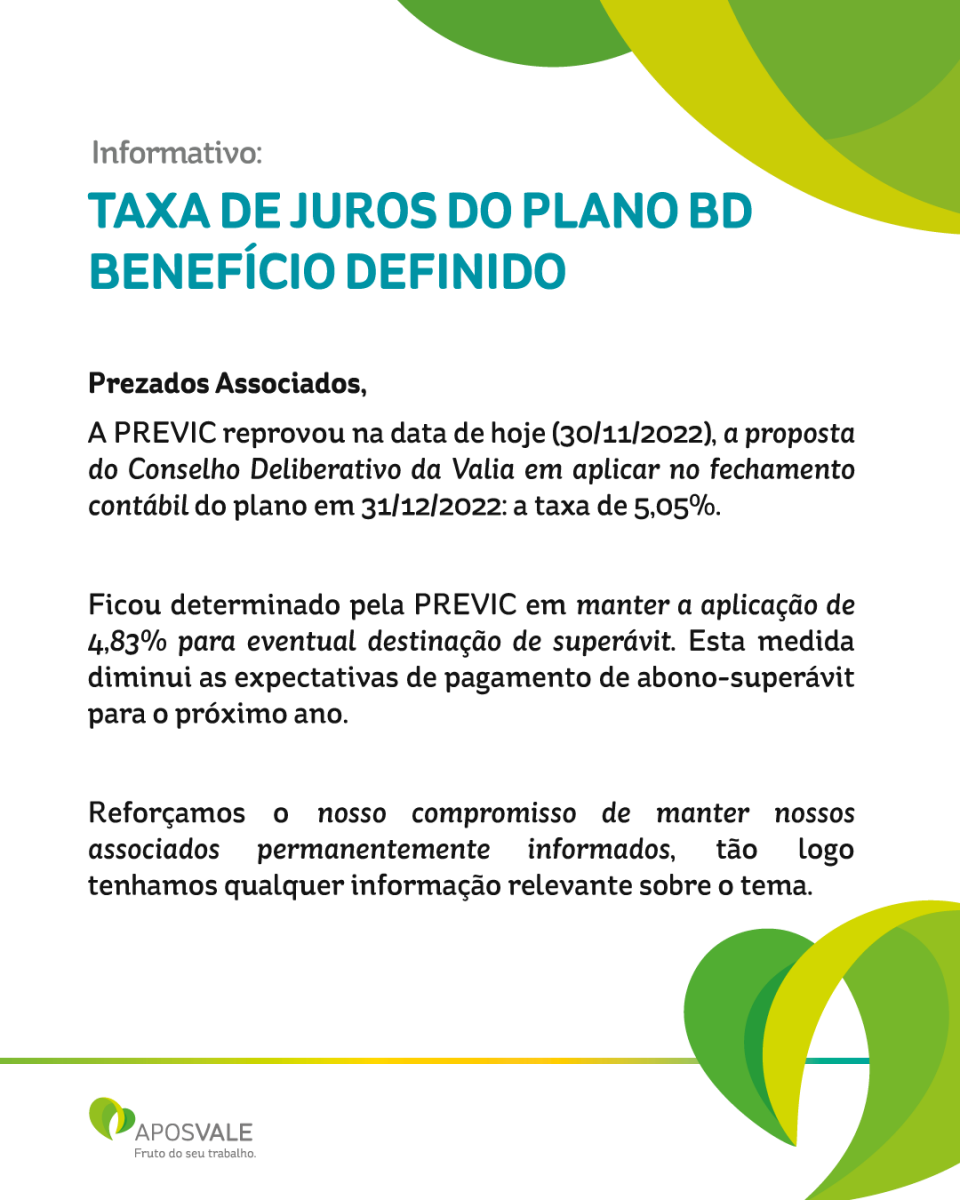 Informativo:

TAXA DE JUROS DO PLANO BD BENEFÍCIO DEFINIDO

Prezados Associados,

A PREVIC reprovou na data de hoje (30/11/2022), a proposta do Conselho Deliberativo da Valia em aplicar no fechamento contábil do plano em 31/12/2022: a taxa de 5,05%.

Ficou determinado pela PREVIC em manter a aplicação de 4,83% para eventual destinação de superávit. Esta medida diminui as expectativas de pagamento de abono-superávit para o próximo ano.

Reforçamos o nosso compromisso de manter nossos associados permanentemente informados, tão logo tenhamos qualquer informação relevante sobre o tema.

APOSVALE
Fruto do seu trabalho.